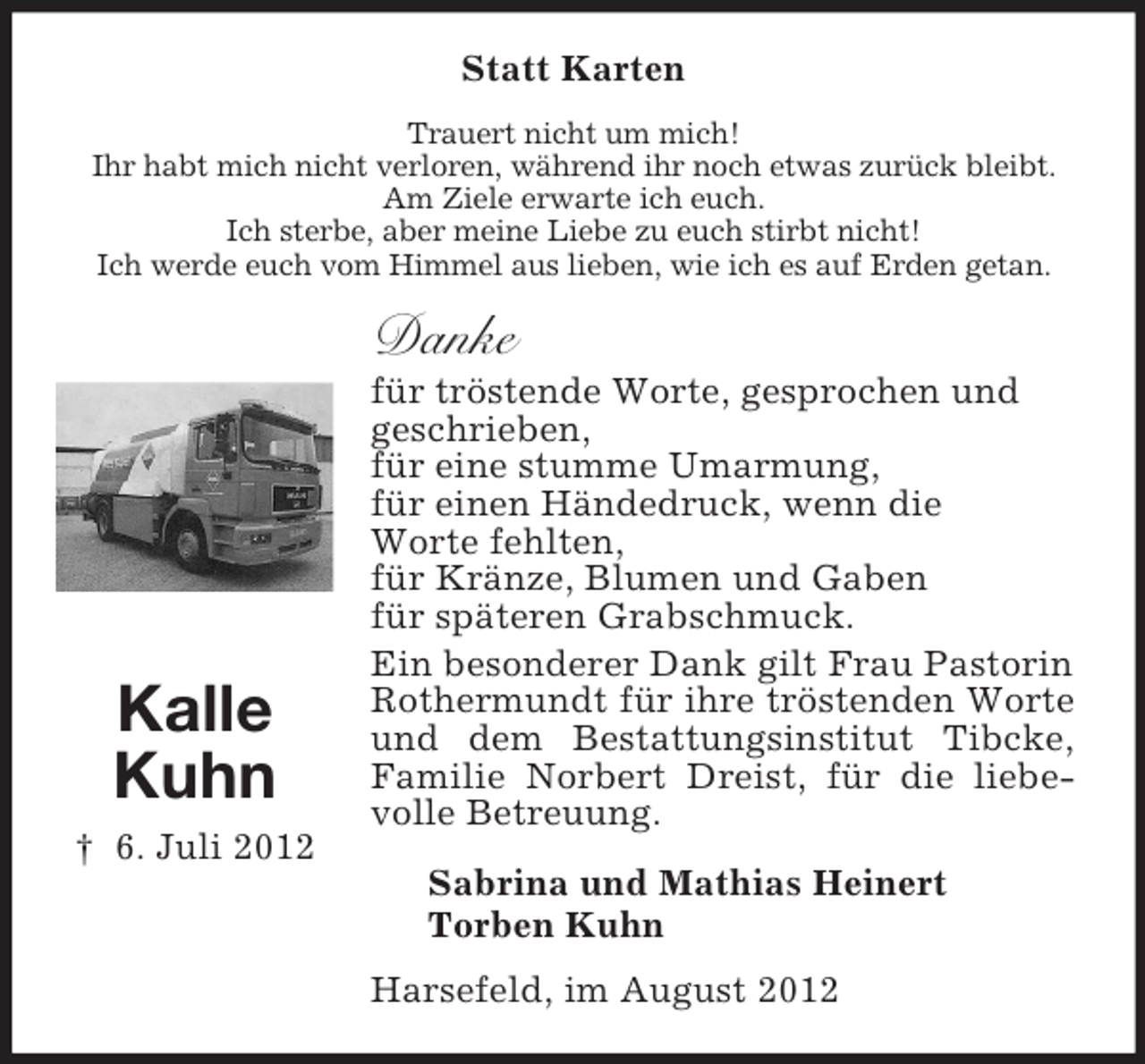 Statt Karten

Trauert nicht um mich!
Ihr habt mich nicht verloren, während ihr noch etwas zurück bleibt.
Am Ziele erwarte ich euch.
Ich sterbe, aber meine Liebe zu euch stirbt nicht!
Ich werde euch vom Himmel aus lieben, wie ich es auf Erden getan.

Danke

für tröstende Worte, gesprochen und geschrieben,
für eine stumme Umarmung,
für einen Händedruck, wenn die Worte fehlten,
für Kränze, Blumen und Gaben
für späteren Grabschmuck.

Ein besonderer Dank gilt Frau Pastorin Rothermundt für ihre tröstenden Worte und dem Bestattungsinstitut Tibcke, Familie Norbert Dreist, für die liebevolle Betreuung.

Kalle
Kuhn

† 6. Juli 2012

Sabrina und Mathias Heinert
Torben Kuhn

Harsefeld, im August 2012